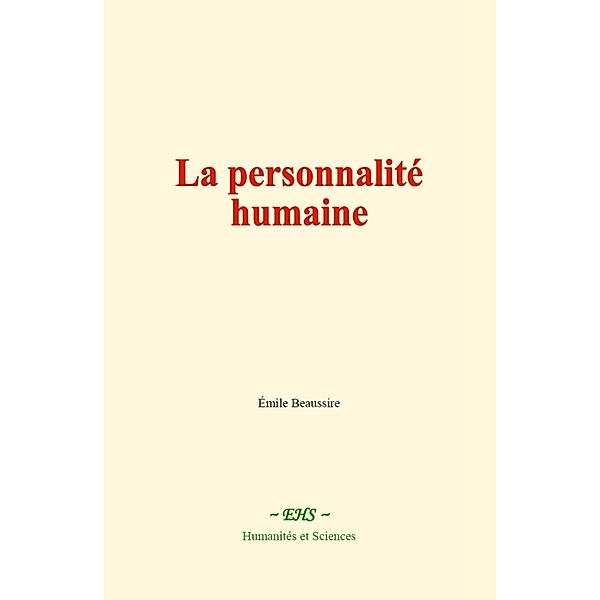 La personnalité humaine

Émile Beaussire

~ EHS ~
Humanités et Sciences